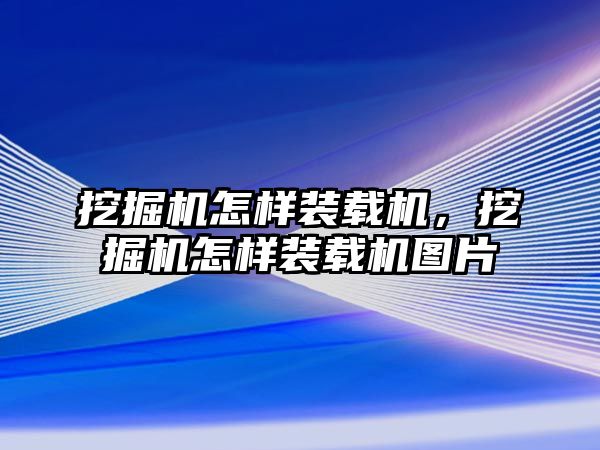 挖掘机怎样装载机，挖掘机怎样装载机图片